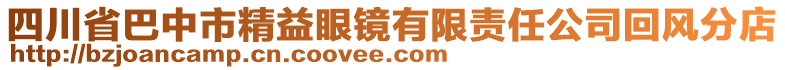 四川省巴中市精益眼镜有限责任公司回风分店
http://bzjoancamp.cn.coovee.com